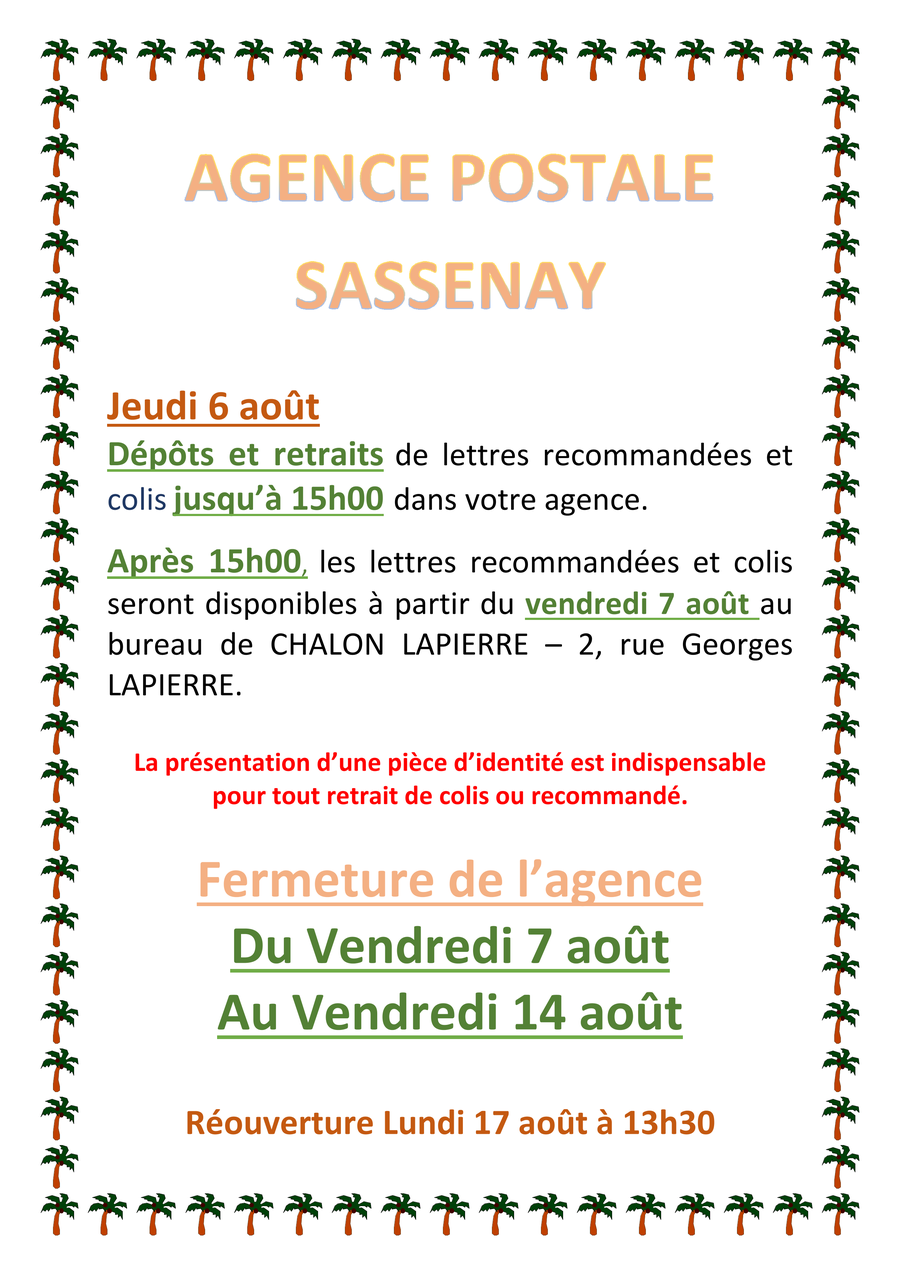 AGENCE POSTALE
SASSENAY

Jeudi 6 août

Dépôts et retraits de lettres recommandées et colis jusqu'à 15h00 dans votre agence.

Après 15h00, les lettres recommandées et colis seront disponibles à partir du vendredi 7 août au bureau de CHALON LAPIERRE – 2, rue Georges LAPIERRE.

La présentation d'une pièce d'identité est indispensable pour tout retrait de colis ou recommandé.

Fermeture de l'agence
Du Vendredi 7 août
Au Vendredi 14 août

Réouverture Lundi 17 août à 13h30